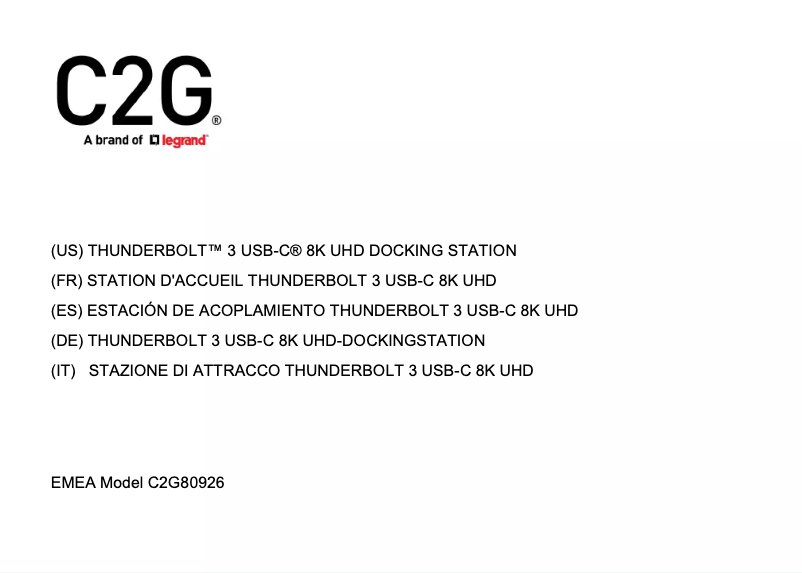 C2G®
A brand of legrand

(US) THUNDERBOLT™ 3 USB-C® 8K UHD DOCKING STATION
(FR) STATION D'ACCUEIL THUNDERBOLT 3 USB-C 8K UHD
(ES) ESTACIÓN DE ACOPLAMIENTO THUNDERBOLT 3 USB-C 8K UHD
(DE) THUNDERBOLT 3 USB-C 8K UHD-DOCKINGSTATION
(IT) STAZIONE DI ATTRACCO THUNDERBOLT 3 USB-C 8K UHD

EMEA Model C2G80926